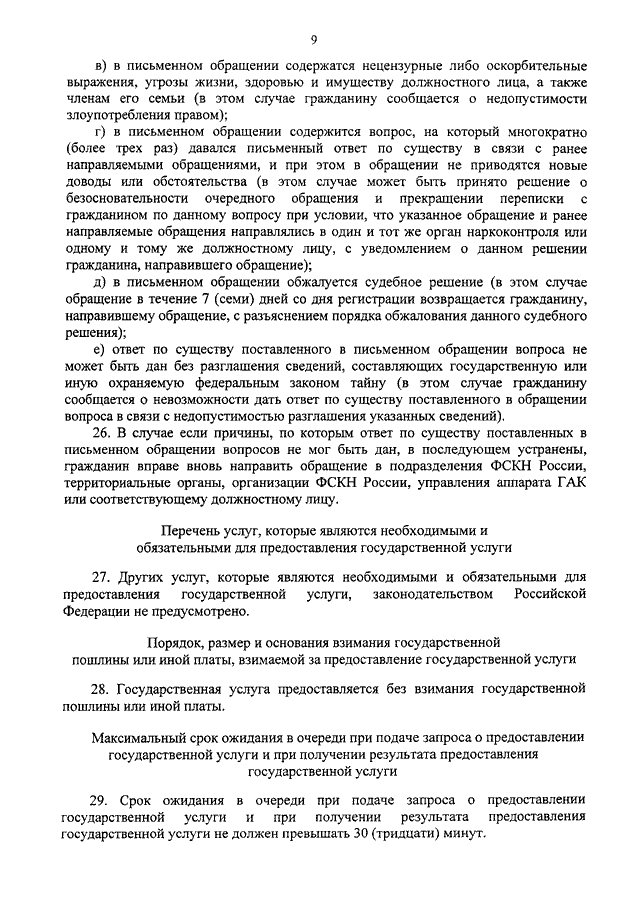 9

в) в письменном обращении содержатся нецензурные либо оскорбительные выражения, угрозы жизни, здоровью и имуществу должностного лица, а также членам его семьи (в этом случае гражданину сообщается о недопустимости злоупотребления правом);

г) в письменном обращении содержится вопрос, на который многократно (более трех раз) давался письменный ответ по существу в связи с ранее направляемыми обращениями, и при этом в обращении не приводятся новые доводы или обстоятельства (в этом случае может быть принято решение о безосновательности очередного обращения и прекращении переписки с гражданином по данному вопросу при условии, что указанное обращение и ранее направляемые обращения направлялись в один и тот же орган наркоконтроля или одному и тому же должностному лицу, с уведомлением о данном решении гражданина, направившего обращение);

д) в письменном обращении обжалуется судебное решение (в этом случае обращение в течение 7 (семи) дней со дня регистрации возвращается гражданину, направившему обращение, с разъяснением порядка обжалования данного судебного решения);

е) ответ по существу поставленного в письменном обращении вопроса не может быть дан без разглашения сведений, составляющих государственную или иную охраняемую федеральным законом тайну (в этом случае гражданину сообщается о невозможности дать ответ по существу поставленного в обращении вопроса в связи с недопустимостью разглашения указанных сведений).

26. В случае если причины, по которым ответ по существу поставленных в письменном обращении вопросов не мог быть дан, в последующем устранены, гражданин вправе вновь направить обращение в подразделения ФСКН России, территориальные органы, организации ФСКН России, управления аппарата ГАК или соответствующему должностному лицу.

Перечень услуг, которые являются необходимыми и обязательными для предоставления государственной услуги

27. Других услуг, которые являются необходимыми и обязательными для предоставления государственной услуги, законодательством Российской Федерации не предусмотрено.

Порядок, размер и основания взимания государственной пошлины или иной платы, взимаемой за предоставление государственной услуги

28. Государственная услуга предоставляется без взимания государственной пошлины или иной платы.

Максимальный срок ожидания в очереди при подаче запроса о предоставлении государственной услуги и при получении результата предоставления государственной услуги

29. Срок ожидания в очереди при подаче запроса о предоставлении государственной услуги и при получении результата предоставления государственной услуги не должен превышать 30 (тридцати) минут.